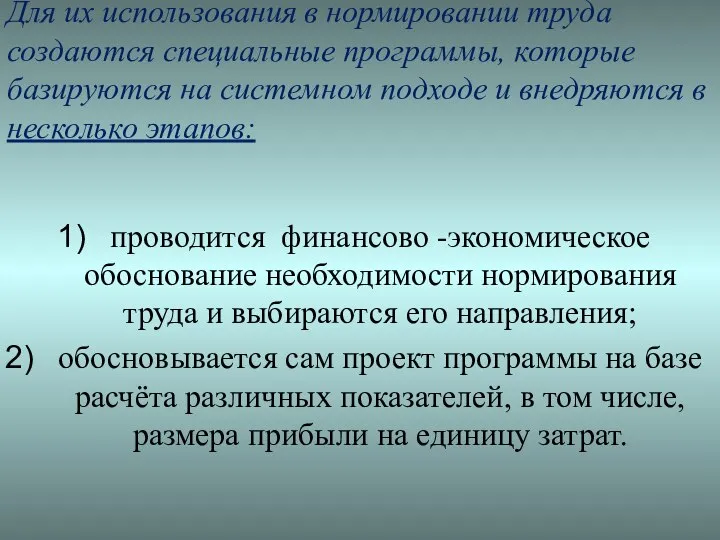 Для их использования в нормировании труда создаются специальные программы, которые базируются на системном подходе и внедряются в несколько этапов:

1) проводится финансово -экономическое обоснование необходимости нормирования труда и выбираются его направления;

2) обосновывается сам проект программы на базе расчёта различных показателей, в том числе, размера прибыли на единицу затрат.